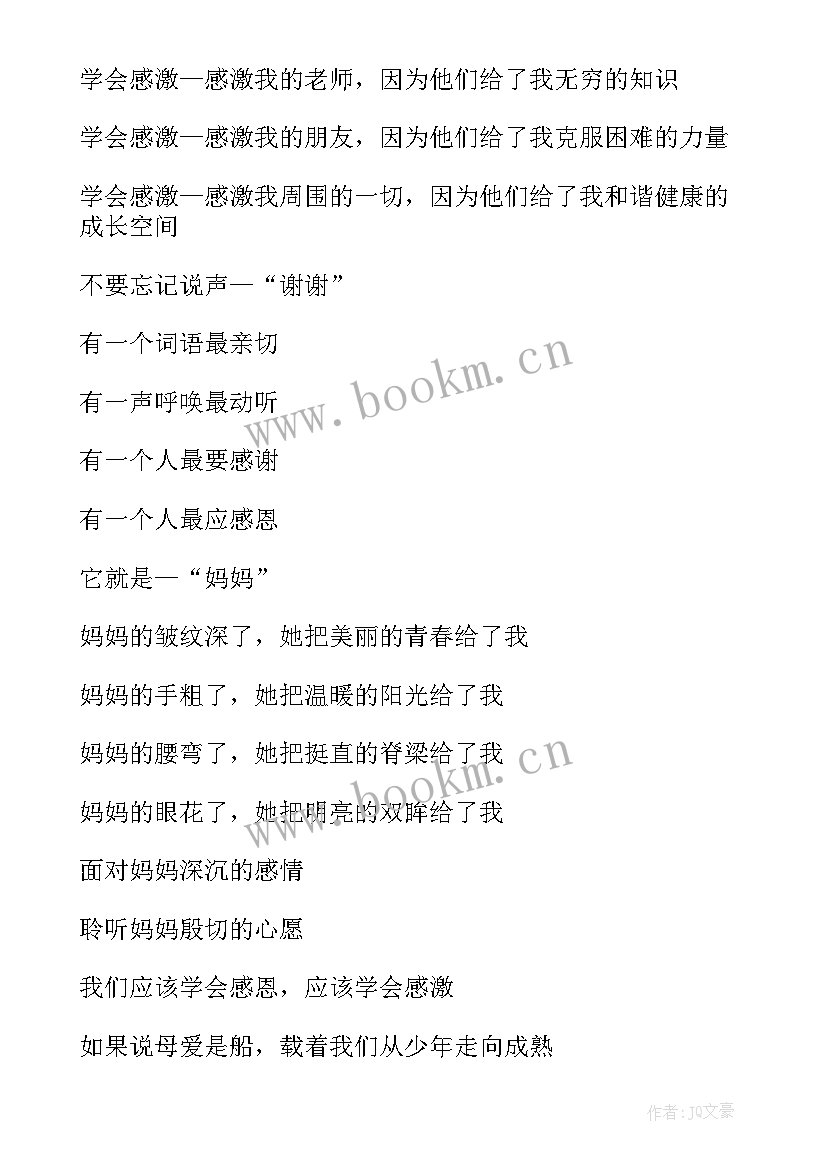 学会感激—感激我的老师，因为他们给了我无穷的知识

学会感激—感激我的朋友，因为他们给了我克服困难的力量

学会感激—感激我周围的一切，因为他们给了我和谐健康的成长空间

不要忘记说声—“谢谢”

有一个词语最亲切

有一声呼唤最动听

有一个人最要感谢

有一个人最应感恩

它就是—“妈妈”

妈妈的皱纹深了，她把美丽的青春给了我

妈妈的手粗了，她把温暖的阳光给了我

妈妈的腰弯了，她把挺直的脊梁给了我

妈妈的眼花了，她把明亮的双眸给了我

面对妈妈深沉的感情

聆听妈妈殷切的心愿

我们应该学会感恩，应该学会感激

如果说母爱是船，载着我们从少年走向成熟

www.bookm.cn

www.bookm.cn

作者：JO文豪